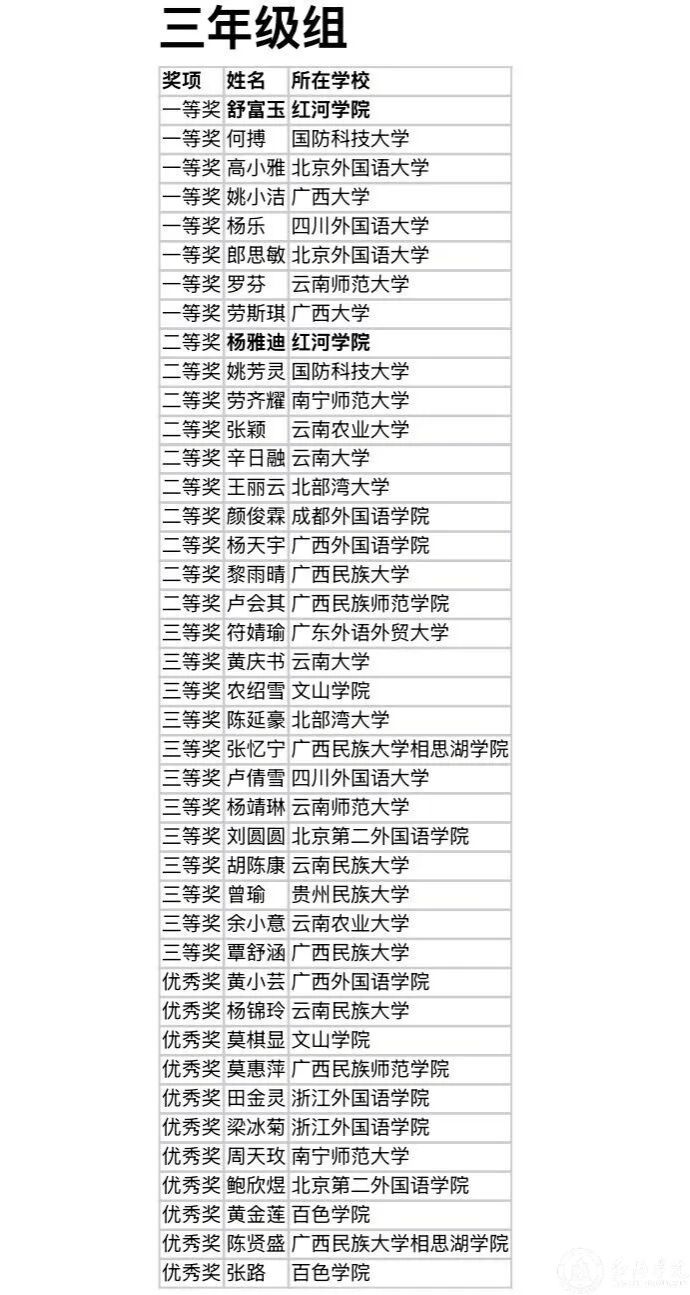 三年级组

| 奖项 | 姓名 | 所在学校 |
|---|---|---|
| 一等奖 | 舒富玉 | 红河学院 |
| 一等奖 | 何搏 | 国防科技大学 |
| 一等奖 | 高小雅 | 北京外国语大学 |
| 一等奖 | 姚小洁 | 广西大学 |
| 一等奖 | 杨乐 | 四川外国语大学 |
| 一等奖 | 郎思敏 | 北京外国语大学 |
| 一等奖 | 罗芬 | 云南师范大学 |
| 一等奖 | 劳斯琪 | 广西大学 |
| 二等奖 | 杨雅迪 | 红河学院 |
| 二等奖 | 姚芳灵 | 国防科技大学 |
| 二等奖 | 劳齐耀 | 南宁师范大学 |
| 二等奖 | 张颖 | 云南农业大学 |
| 二等奖 | 辛日融 | 云南大学 |
| 二等奖 | 王丽云 | 北部湾大学 |
| 二等奖 | 颜俊霖 | 成都外国语学院 |
| 二等奖 | 杨天宇 | 广西外国语学院 |
| 二等奖 | 黎雨晴 | 广西民族大学 |
| 二等奖 | 卢会其 | 广西民族师范学院 |
| 三等奖 | 符婧瑜 | 广东外语外贸大学 |
| 三等奖 | 黄庆书 | 云南大学 |
| 三等奖 | 农绍雪 | 文山学院 |
| 三等奖 | 陈延豪 | 北部湾大学 |
| 三等奖 | 张忆宁 | 广西民族大学相思湖学院 |
| 三等奖 | 卢倩雪 | 四川外国语大学 |
| 三等奖 | 杨靖琳 | 云南师范大学 |
| 三等奖 | 刘圆圆 | 北京第二外国语学院 |
| 三等奖 | 胡陈康 | 云南民族大学 |
| 三等奖 | 曾瑜 | 贵州民族大学 |
| 三等奖 | 余小意 | 云南农业大学 |
| 三等奖 | 覃舒涵 | 广西民族大学 |
| 优秀奖 | 黄小芸 | 广西外国语学院 |
| 优秀奖 | 杨锦玲 | 云南民族大学 |
| 优秀奖 | 莫棋显 | 文山学院 |
| 优秀奖 | 莫惠萍 | 广西民族师范学院 |
| 优秀奖 | 田金灵 | 浙江外国语学院 |
| 优秀奖 | 梁冰菊 | 浙江外国语学院 |
| 优秀奖 | 周天玫 | 南宁师范大学 |
| 优秀奖 | 鲍欣煜 | 北京第二外国语学院 |
| 优秀奖 | 黄金莲 | 百色学院 |
| 优秀奖 | 陈贤盛 | 广西民族大学相思湖学院 |
| 优秀奖 | 张路 | 百色学院 |